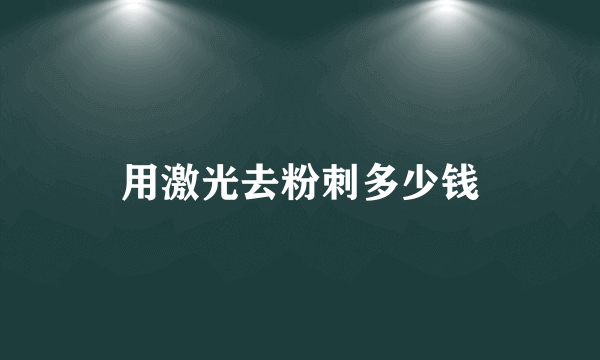 用激光去粉刺多少钱